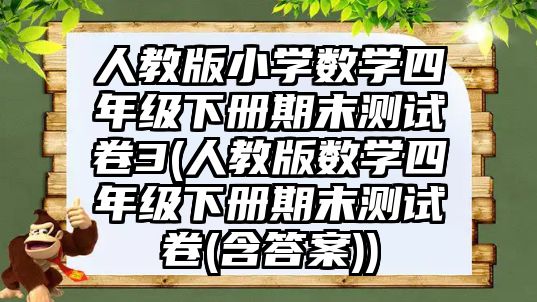 人教版小学数学四年级下册期末测试卷3(人教版数学四年级下册期末测试卷(含答案))